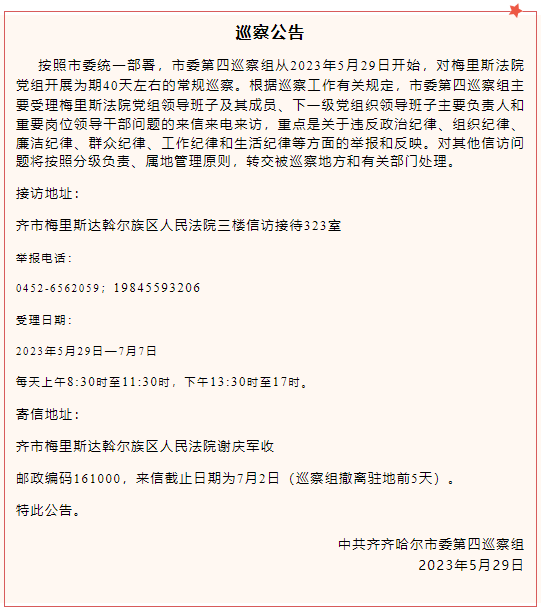 巡察公告

按照市委统一部署，市委第四巡察组从2023年5月29日开始，对梅里斯法院党组开展为期40天左右的常规巡察。根据巡察工作有关规定，市委第四巡察组主要受理梅里斯法院党组领导班子及其成员、下一级党组织领导班子主要负责人和重要岗位领导干部问题的来信来电来访，重点是关于违反政治纪律、组织纪律、廉洁纪律、群众纪律、工作纪律和生活纪律等方面的举报和反映。对其他信访问题将按照分级负责、属地管理原则，转交被巡察地方和有关部门处理。

接访地址：

齐市梅里斯达斡尔族区人民法院三楼信访接待323室

举报电话：

0452-6562059；19845593206

受理日期：

2023年5月29日—7月7日

每天上午8:30时至11:30时，下午13:30时至17时。

寄信地址：

齐市梅里斯达斡尔族区人民法院谢庆军收

邮政编码161000，来信截止日期为7月2日（巡察组撤离驻地前5天）。

特此公告。

中共齐齐哈尔市委第四巡察组
2023年5月29日